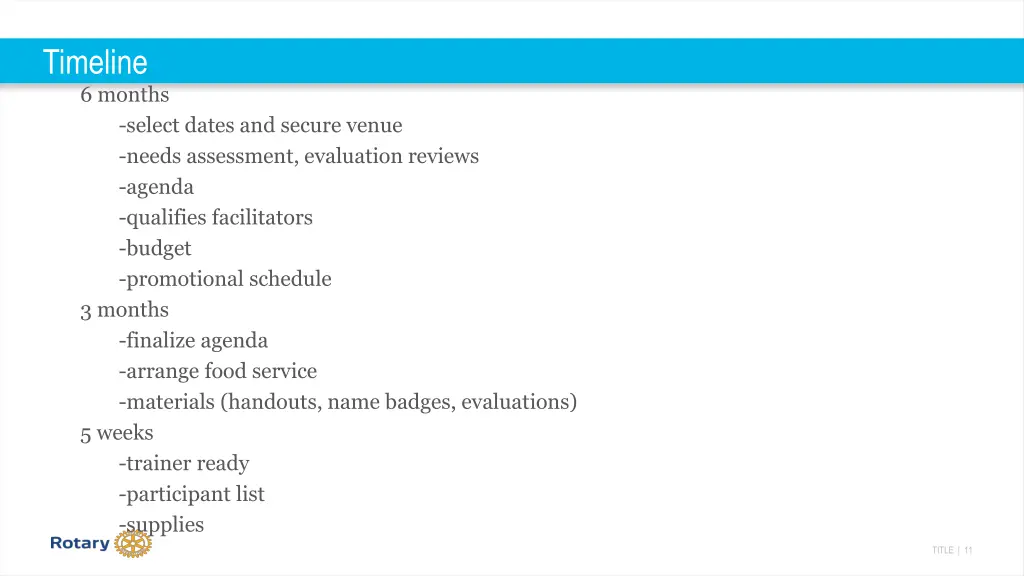 Timeline

6 months
-select dates and secure venue
-needs assessment, evaluation reviews
-agenda
-qualifies facilitators
-budget
-promotional schedule
3 months
-finalize agenda
-arrange food service
-materials (handouts, name badges, evaluations)
5 weeks
-trainer ready
-participant list
-supplies

Rotary

TITLE | 11